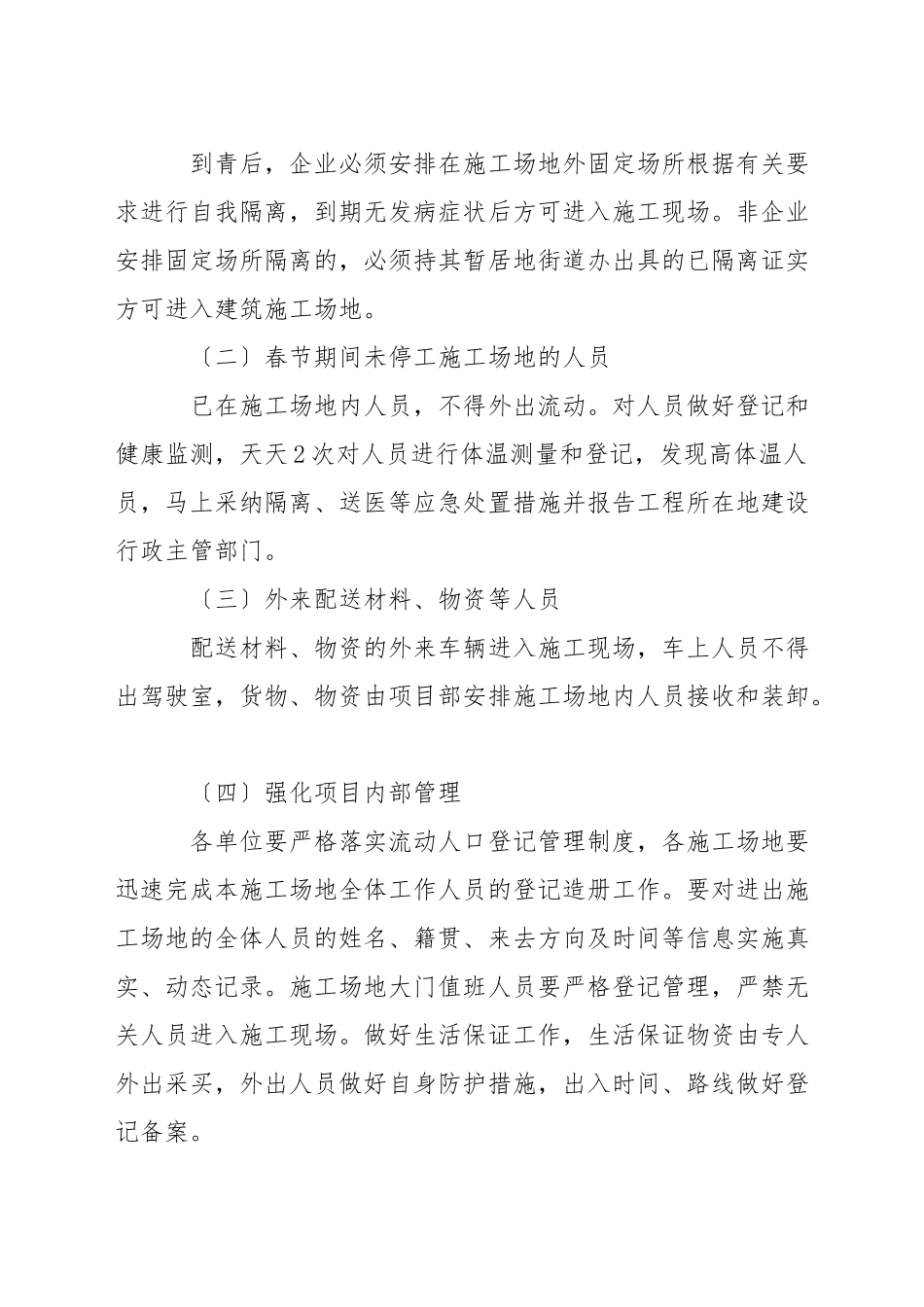 到青后，企业必须安排在施工场地外固定场所根据有关要求进行自我隔离，到期无发病症状后方可进入施工现场。非企业安排固定场所隔离的，必须持其暂居地街道办出具的已隔离证实方可进入建筑施工场地。

〔二〕春节期间未停工施工场地的人员

已在施工场地内人员，不得外出流动。对人员做好登记和健康监测，天天2次对人员进行体温测量和登记，发现高体温人员，马上采纳隔离、送医等应急处置措施并报告工程所在地建设行政主管部门。

〔三〕外来配送材料、物资等人员

配送材料、物资的外来车辆进入施工现场，车上人员不得出驾驶室，货物、物资由项目部安排施工场地内人员接收和装卸。

〔四〕强化项目内部管理

各单位要严格落实流动人口登记管理制度，各施工场地要迅速完成本施工场地全体工作人员的登记造册工作。要对进出施工场地的全体人员的姓名、籍贯、来去方向及时间等信息实施真实、动态记录。施工场地大门值班人员要严格登记管理，严禁无关人员进入施工现场。做好生活保证工作，生活保证物资由专人外出采买，外出人员做好自身防护措施，出入时间、路线做好登记备案。